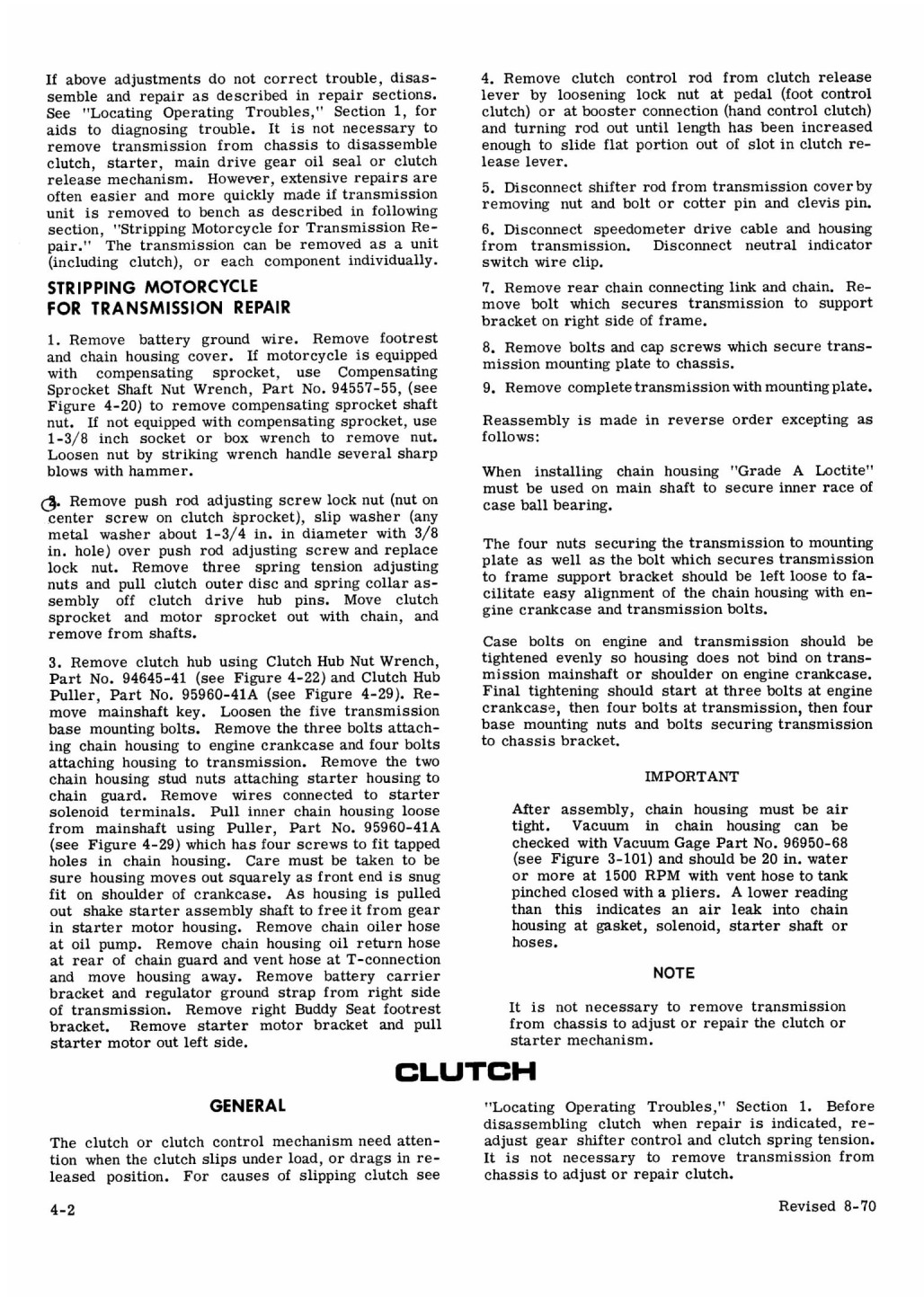 If above adjustments do not correct trouble, disassemble and repair as described in repair sections. See "Locating Operating Troubles," Section 1, for aids to diagnosing trouble. It is not necessary to remove transmission from chassis to disassemble clutch, starter, main drive gear oil seal or clutch release mechanism. However, extensive repairs are often easier and more quickly made if transmission unit is removed to bench as described in following section, "Stripping Motorcycle for Transmission Repair." The transmission can be removed as a unit (including clutch), or each component individually.

STRIPPING MOTORCYCLE FOR TRANSMISSION REPAIR

1. Remove battery ground wire. Remove footrest and chain housing cover. If motorcycle is equipped with compensating sprocket, use Compensating Sprocket Shaft Nut Wrench, Part No. 94557-55, (see Figure 4-20) to remove compensating sprocket shaft nut. If not equipped with compensating sprocket, use 1-3/8 inch socket or box wrench to remove nut. Loosen nut by striking wrench handle several sharp blows with hammer.

3. Remove push rod adjusting screw lock nut (nut on center screw on clutch sprocket), slip washer (any metal washer about 1-3/4 in. in diameter with 3/8 in. hole) over push rod adjusting screw and replace lock nut. Remove three spring tension adjusting nuts and pull clutch outer disc and spring collar assembly off clutch drive hub pins. Move clutch sprocket and motor sprocket out with chain, and remove from shafts.

3. Remove clutch hub using Clutch Hub Nut Wrench, Part No. 94645-41 (see Figure 4-22) and Clutch Hub Puller, Part No. 95960-41A (see Figure 4-29). Remove mainshaft key. Loosen the five transmission base mounting bolts. Remove the three bolts attaching chain housing to engine crankcase and four bolts attaching housing to transmission. Remove the two chain housing stud nuts attaching starter housing to chain guard. Remove wires connected to starter solenoid terminals. Pull inner chain housing loose from mainshaft using Puller, Part No. 95960-41A (see Figure 4-29) which has four screws to fit tapped holes in chain housing. Care must be taken to be sure housing moves out squarely as front end is snug fit on shoulder of crankcase. As housing is pulled out shake starter assembly shaft to free it from gear in starter motor housing. Remove chain oiler hose at oil pump. Remove chain housing oil return hose at rear of chain guard and vent hose at T-connection and move housing away. Remove battery carrier bracket and regulator ground strap from right side of transmission. Remove right Buddy Seat footrest bracket. Remove starter motor bracket and pull starter motor out left side.

4. Remove clutch control rod from clutch release lever by loosening lock nut at pedal (foot control clutch) or at booster connection (hand control clutch) and turning rod out until length has been increased enough to slide flat portion out of slot in clutch release lever.

5. Disconnect shifter rod from transmission cover by removing nut and bolt or cotter pin and clevis pin.

6. Disconnect speedometer drive cable and housing from transmission. Disconnect neutral indicator switch wire clip.

7. Remove rear chain connecting link and chain. Remove bolt which secures transmission to support bracket on right side of frame.

8. Remove bolts and cap screws which secure transmission mounting plate to chassis.

9. Remove complete transmission with mounting plate.

Reassembly is made in reverse order excepting as follows:

When installing chain housing "Grade A Loctite" must be used on main shaft to secure inner race of case ball bearing.

The four nuts securing the transmission to mounting plate as well as the bolt which secures transmission to frame support bracket should be left loose to facilitate easy alignment of the chain housing with engine crankcase and transmission bolts.

Case bolts on engine and transmission should be tightened evenly so housing does not bind on transmission mainshaft or shoulder on engine crankcase. Final tightening should start at three bolts at engine crankcase, then four bolts at transmission, then four base mounting nuts and bolts securing transmission to chassis bracket.

IMPORTANT

After assembly, chain housing must be air tight. Vacuum in chain housing can be checked with Vacuum Gage Part No. 96950-68 (see Figure 3-101) and should be 20 in. water or more at 1500 RPM with vent hose to tank pinched closed with a pliers. A lower reading than this indicates an air leak into chain housing at gasket, solenoid, starter shaft or hoses.

NOTE

It is not necessary to remove transmission from chassis to adjust or repair the clutch or starter mechanism.

CLUTCH

GENERAL

The clutch or clutch control mechanism need attention when the clutch slips under load, or drags in released position. For causes of slipping clutch see "Locating Operating Troubles," Section 1. Before disassembling clutch when repair is indicated, readjust gear shifter control and clutch spring tension. It is not necessary to remove transmission from chassis to adjust or repair clutch.

4-2

Revised 8-70